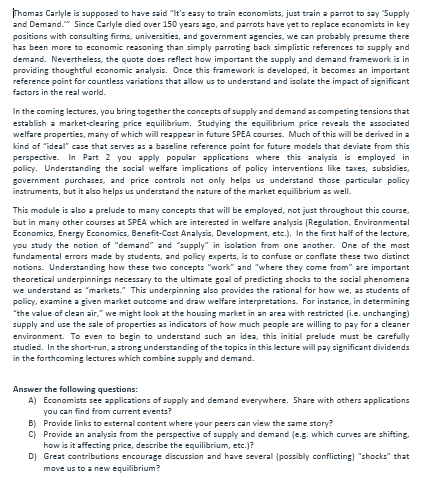 Thomas Carlyle is supposed to have said "It's easy to train economists, just train a parrot to say 'Supply and Demand.'" Since Carlyle died over 150 years ago, and parrots have yet to replace economists in key positions with consulting firms, universities, and government agencies, we can probably presume there has been more to economic reasoning than simply parroting back simplistic references to supply and demand. Nevertheless, the quote does reflect how important the supply and demand framework is in providing thoughtful economic analysis. Once this framework is developed, it becomes an important reference point for countless variations that allow us to understand and isolate the impact of significant factors in the real world.

In the coming lectures, you bring together the concepts of supply and demand as competing tensions that establish a market-clearing price equilibrium. Studying the equilibrium price reveals the associated welfare properties, many of which will reappear in future SPEA courses. Much of this will be derived in a kind of "ideal" case that serves as a baseline reference point for future models that deviate from this perspective. In Part 2 you apply popular applications where this analysis is employed in policy. Understanding the social welfare implications of policy interventions like taxes, subsidies, government purchases, and price controls not only helps us understand those particular policy instruments, but it also helps us understand the nature of the market equilibrium as well.

This module is also a prelude to many concepts that will be employed, not just throughout this course, but in many other courses at SPEA which are interested in welfare analysis (Regulation, Environmental Economics, Energy Economics, Benefit-Cost Analysis, Development, etc.). In the first half of the lecture, you study the notion of "demand" and "supply" in isolation from one another. One of the most fundamental errors made by students, and policy experts, is to confuse or conflate these two distinct notions. Understanding how these two concepts "work" and "where they come from" are important theoretical underpinnings necessary to the ultimate goal of predicting shocks to the social phenomena we understand as "markets." This underpinning also provides the rational for how we, as students of policy, examine a given market outcome and draw welfare interpretations. For instance, in determining "the value of clean air," we might look at the housing market in an area with restricted (i.e. unchanging) supply and use the sale of properties as indicators of how much people are willing to pay for a cleaner environment. To even to begin to understand such an idea, this initial prelude must be carefully studied. In the short-run, a strong understanding of the topics in this lecture will pay significant dividends in the forthcoming lectures which combine supply and demand.

Answer the following questions:
A) Economists see applications of supply and demand everywhere. Share with others applications you can find from current events?
B) Provide links to external content where your peers can view the same story?
C) Provide an analysis from the perspective of supply and demand (e.g. which curves are shifting, how is it affecting price, describe the equilibrium, etc.)?
D) Great contributions encourage discussion and have several (possibly conflicting) "shocks" that move us to a new equilibrium?